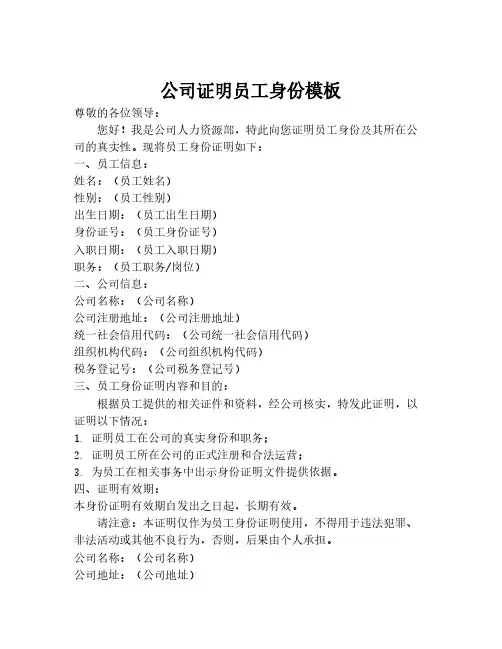 公司证明员工身份模板

尊敬的各位领导：

您好！我是公司人力资源部，特此向您证明员工身份及其所在公司的真实性。现将员工身份证明如下：

一、员工信息：

姓名：（员工姓名）

性别：（员工性别）

出生日期：（员工出生日期）

身份证号：（员工身份证号）

入职日期：（员工入职日期）

职务：（员工职务/岗位）

二、公司信息：

公司名称：（公司名称）

公司注册地址：（公司注册地址）

统一社会信用代码：（公司统一社会信用代码）

组织机构代码：（公司组织机构代码）

税务登记号：（公司税务登记号）

三、员工身份证明内容和目的：

根据员工提供的相关证件和资料，经公司核实，特发此证明，以证明以下情况：

1. 证明员工在公司的真实身份和职务；

2. 证明员工所在公司的正式注册和合法运营；

3. 为员工在相关事务中出示身份证明文件提供依据。

四、证明有效期：

本身份证明有效期自发出之日起，长期有效。

请注意：本证明仅作为员工身份证明使用，不得用于违法犯罪、非法活动或其他不良行为，否则，后果由个人承担。

公司名称：（公司名称）

公司地址：（公司地址）